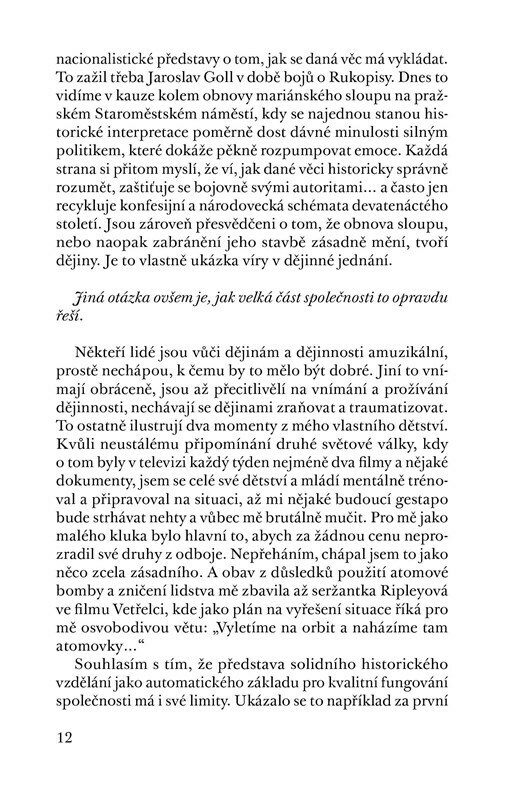 nacionalistické představy o tom, jak se daná věc má vykládat. To zažil třeba Jaroslav Goll v době bojů o Rukopisy. Dnes to vidíme v kauze kolem obnovy mariánského sloupu na pražském Staroměstském náměstí, kdy se najednou stanou historické interpretace poměrně dost dávné minulosti silným politikem, které dokáže pěkně rozpumpovat emoce. Každá strana si přitom myslí, že ví, jak dané věci historicky správně rozumět, zaštiťuje se bojovně svými autoritami… a často jen recykluje konfesijní a národovecká schémata devatenáctého století. Jsou zároveň přesvědčeni o tom, že obnova sloupu, nebo naopak zabránění jeho stavbě zásadně mění, tvoří dějiny. Je to vlastně ukázka víry v dějinné jednání.

Jiná otázka ovšem je, jak velká část společnosti to opravdu řeší.

Někteří lidé jsou vůči dějinám a dějinnosti amuzikální, prostě nechápou, k čemu by to mělo být dobré. Jiní to vnímají obráceně, jsou až přecitlivělí na vnímání a prožívání dějinnosti, nechávají se dějinami zraňovat a traumatizovat. To ostatně ilustrují dva momenty z mého vlastního dětství. Kvůli neustálému připomínání druhé světové války, kdy o tom byly v televizi každý týden nejméně dva filmy a nějaké dokumenty, jsem se celé své dětství a mládí mentálně trénoval a připravoval na situaci, až mi nějaké budoucí gestapo bude strhávat nehty a vůbec mě brutálně mučit. Pro mě jako malého kluka bylo hlavní to, abych za žádnou cenu neprozradil své druhy z odboje. Nepřeháním, chápal jsem to jako něco zcela zásadního. A obav z důsledků použití atomové bomby a zničení lidstva mě zbavila až seržantka Ripleyová ve filmu Vetřelci, kde jako plán na vyřešení situace říká pro mě osvobodivou větu: „Vyletíme na orbit a naházíme tam atomovky…“

Souhlasím s tím, že představa solidního historického vzdělání jako automatického základu pro kvalitní fungování společnosti má i své limity. Ukázalo se to například za první

12